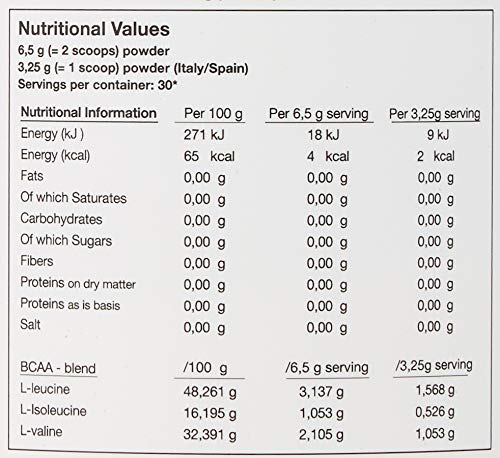 Nutritional Values
6,5 g (= 2 scoops) powder
3,25 g (= 1 scoop) powder (Italy/Spain)
Servings per container: 30*

| Nutritional Information | Per 100 g | Per 6,5 g serving | Per 3,25g serving |
|---|---|---|---|
| Energy (kJ ) | 271 kJ | 18 kJ | 9 kJ |
| Energy (kcal) | 65 kcal | 4 kcal | 2 kcal |
| Fats | 0,00 g | 0,00 g | 0,00 g |
| Of which Saturates | 0,00 g | 0,00 g | 0,00 g |
| Carbohydrates | 0,00 g | 0,00 g | 0,00 g |
| Of which Sugars | 0,00 g | 0,00 g | 0,00 g |
| Fibers | 0,00 g | 0,00 g | 0,00 g |
| Proteins on dry matter | 0,00 g | 0,00 g | 0,00 g |
| Proteins as is basis | 0,00 g | 0,00 g | 0,00 g |
| Salt | 0,00 g | 0,00 g | 0,00 g |

| BCAA - blend | /100 g | /6,5 g serving | /3,25g serving |
|---|---|---|---|
| L-leucine | 48,261 g | 3,137 g | 1,568 g |
| L-Isoleucine | 16,195 g | 1,053 g | 0,526 g |
| L-valine | 32,391 g | 2,105 g | 1,053 g |